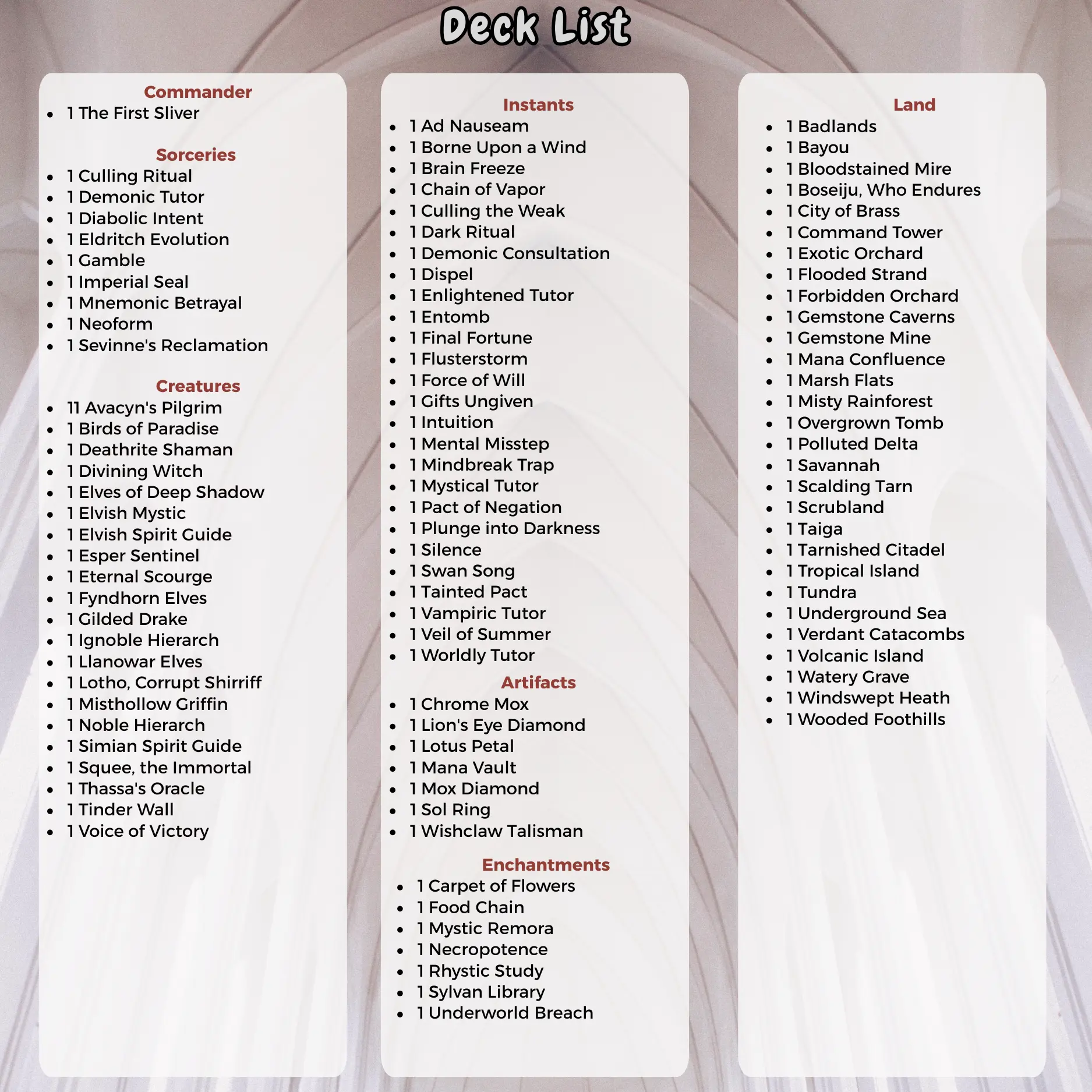 Deck List

Commander
• 1 The First Sliver

Sorceries
• 1 Culling Ritual
• 1 Demonic Tutor
• 1 Diabolic Intent
• 1 Eldritch Evolution
• 1 Gamble
• 1 Imperial Seal
• 1 Mnemonic Betrayal
• 1 Neoform
• 1 Sevinne's Reclamation

Creatures
• 11 Avacyn's Pilgrim
• 1 Birds of Paradise
• 1 Deathrite Shaman
• 1 Divining Witch
• 1 Elves of Deep Shadow
• 1 Elvish Mystic
• 1 Elvish Spirit Guide
• 1 Esper Sentinel
• 1 Eternal Scourge
• 1 Fyndhorn Elves
• 1 Gilded Drake
• 1 Ignoble Hierarch
• 1 Llanowar Elves
• 1 Lotho, Corrupt Shirriff
• 1 Misthollow Griffin
• 1 Noble Hierarch
• 1 Simian Spirit Guide
• 1 Squee, the Immortal
• 1 Thassa's Oracle
• 1 Tinder Wall
• 1 Voice of Victory

Instants
• 1 Ad Nauseam
• 1 Borne Upon a Wind
• 1 Brain Freeze
• 1 Chain of Vapor
• 1 Culling the Weak
• 1 Dark Ritual
• 1 Demonic Consultation
• 1 Dispel
• 1 Enlightened Tutor
• 1 Entomb
• 1 Final Fortune
• 1 Flusterstorm
• 1 Force of Will
• 1 Gifts Ungiven
• 1 Intuition
• 1 Mental Misstep
• 1 Mindbreak Trap
• 1 Mystical Tutor
• 1 Pact of Negation
• 1 Plunge into Darkness
• 1 Silence
• 1 Swan Song
• 1 Tainted Pact
• 1 Vampiric Tutor
• 1 Veil of Summer
• 1 Worldly Tutor

Artifacts
• 1 Chrome Mox
• 1 Lion's Eye Diamond
• 1 Lotus Petal
• 1 Mana Vault
• 1 Mox Diamond
• 1 Sol Ring
• 1 Wishclaw Talisman

Enchantments
• 1 Carpet of Flowers
• 1 Food Chain
• 1 Mystic Remora
• 1 Necropotence
• 1 Rhystic Study
• 1 Sylvan Library
• 1 Underworld Breach

Land
• 1 Badlands
• 1 Bayou
• 1 Bloodstained Mire
• 1 Boseiju, Who Endures
• 1 City of Brass
• 1 Command Tower
• 1 Exotic Orchard
• 1 Flooded Strand
• 1 Forbidden Orchard
• 1 Gemstone Caverns
• 1 Gemstone Mine
• 1 Mana Confluence
• 1 Marsh Flats
• 1 Misty Rainforest
• 1 Overgrown Tomb
• 1 Polluted Delta
• 1 Savannah
• 1 Scalding Tarn
• 1 Scrubland
• 1 Taiga
• 1 Tarnished Citadel
• 1 Tropical Island
• 1 Tundra
• 1 Underground Sea
• 1 Verdant Catacombs
• 1 Volcanic Island
• 1 Watery Grave
• 1 Windswept Heath
• 1 Wooded Foothills